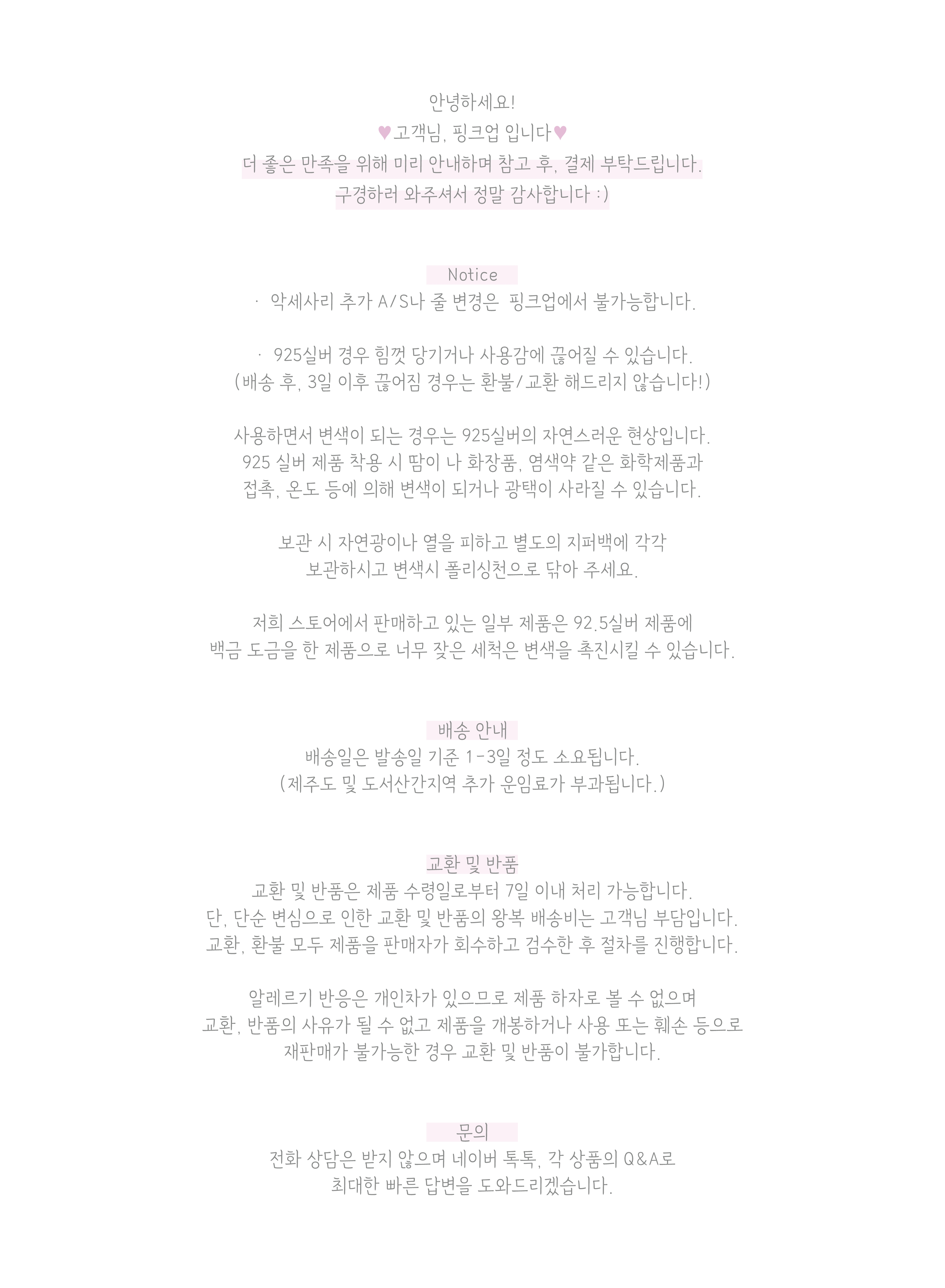 안녕하세요!
♥고객님, 핑크업 입니다♥
더 좋은 만족을 위해 미리 안내하며 참고 후, 결제 부탁드립니다.
구경하러 와주셔서 정말 감사합니다 :)

Notice
• 악세사리 추가 A/S나 줄 변경은 핑크업에서 불가능합니다.

• 925실버 경우 힘껏 당기거나 사용감에 끊어질 수 있습니다.
(배송 후, 3일 이후 끊어짐 경우는 환불/교환 해드리지 않습니다!)

사용하면서 변색이 되는 경우는 925실버의 자연스러운 현상입니다.
925 실버 제품 착용 시 땀이 나 화장품, 염색약 같은 화학제품과
접촉, 온도 등에 의해 변색이 되거나 광택이 사라질 수 있습니다.

보관 시 자연광이나 열을 피하고 별도의 지퍼백에 각각
보관하시고 변색시 폴리싱천으로 닦아 주세요.

저희 스토어에서 판매하고 있는 일부 제품은 92.5실버 제품에
백금 도금을 한 제품으로 너무 잦은 세척은 변색을 촉진시킬 수 있습니다.

배송 안내
배송일은 발송일 기준 1-3일 정도 소요됩니다.
(제주도 및 도서산간지역 추가 운임료가 부과됩니다.)

교환 및 반품
교환 및 반품은 제품 수령일로부터 7일 이내 처리 가능합니다.
단, 단순 변심으로 인한 교환 및 반품의 왕복 배송비는 고객님 부담입니다.
교환, 환불 모두 제품을 판매자가 회수하고 검수한 후 절차를 진행합니다.

알레르기 반응은 개인차가 있으므로 제품 하자로 볼 수 없으며
교환, 반품의 사유가 될 수 없고 제품을 개봉하거나 사용 또는 훼손 등으로
재판매가 불가능한 경우 교환 및 반품이 불가합니다.

문의
전화 상담은 받지 않으며 네이버 톡톡, 각 상품의 Q&A로
최대한 빠른 답변을 도와드리겠습니다.